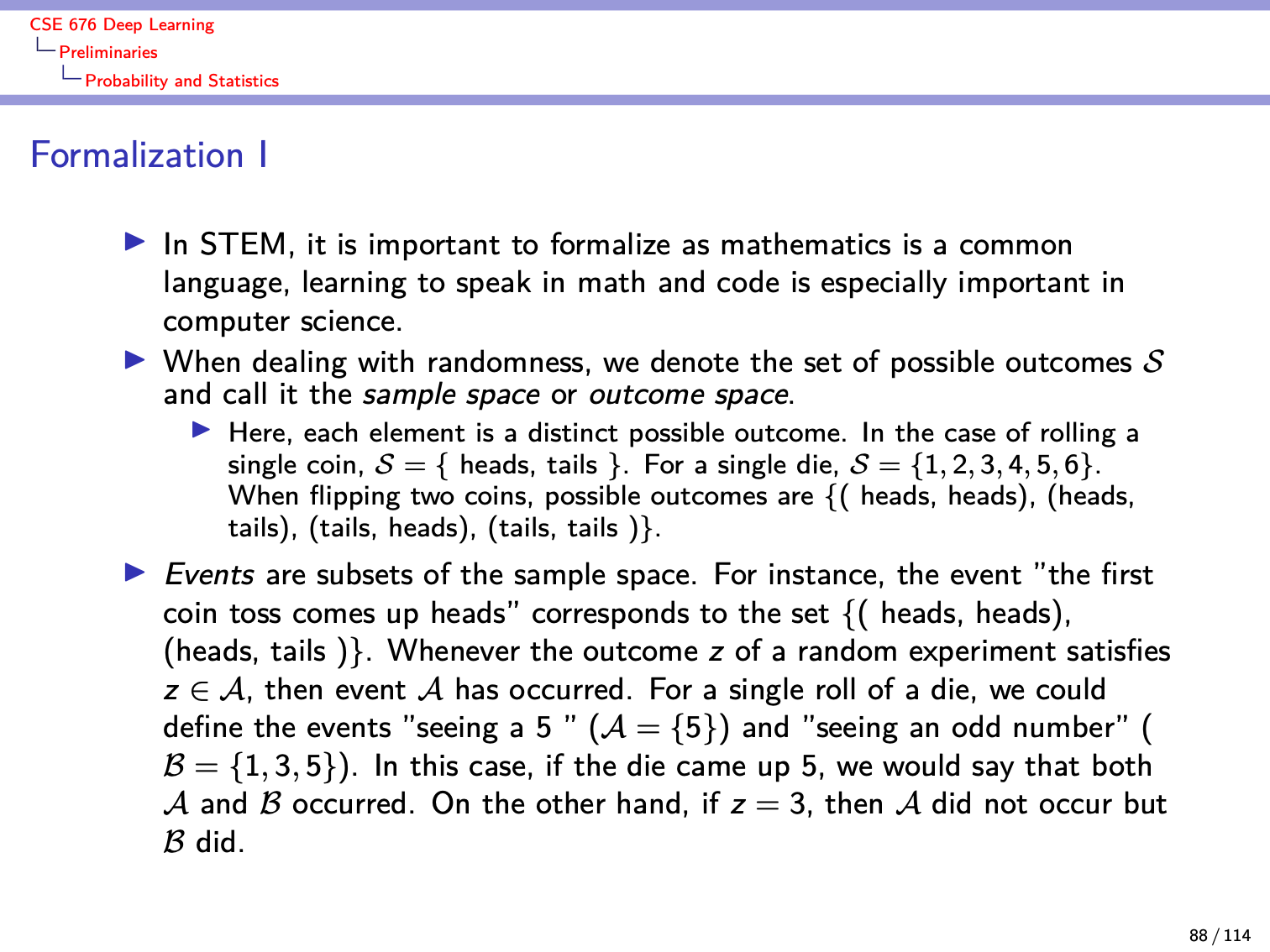 CSE 676 Deep Learning
Preliminaries
Probability and Statistics

Formalization I

▶ In STEM, it is important to formalize as mathematics is a common language, learning to speak in math and code is especially important in computer science.

▶ When dealing with randomness, we denote the set of possible outcomes $\mathcal{S}$ and call it the sample space or outcome space.

▶ Here, each element is a distinct possible outcome. In the case of rolling a single coin, $\mathcal{S} = \{$ heads, tails $\}$. For a single die, $\mathcal{S} = \{1, 2, 3, 4, 5, 6\}$. When flipping two coins, possible outcomes are $\{($ heads, heads), (heads, tails), (tails, heads), (tails, tails $)\}$.

▶ Events are subsets of the sample space. For instance, the event "the first coin toss comes up heads" corresponds to the set $\{($ heads, heads), (heads, tails $)\}$. Whenever the outcome $z$ of a random experiment satisfies $z \in \mathcal{A}$, then event $\mathcal{A}$ has occurred. For a single roll of a die, we could define the events "seeing a 5 " ($\mathcal{A} = \{5\}$) and "seeing an odd number" ( $\mathcal{B} = \{1, 3, 5\}$). In this case, if the die came up 5, we would say that both $\mathcal{A}$ and $\mathcal{B}$ occurred. On the other hand, if $z = 3$, then $\mathcal{A}$ did not occur but $\mathcal{B}$ did.

88 / 114